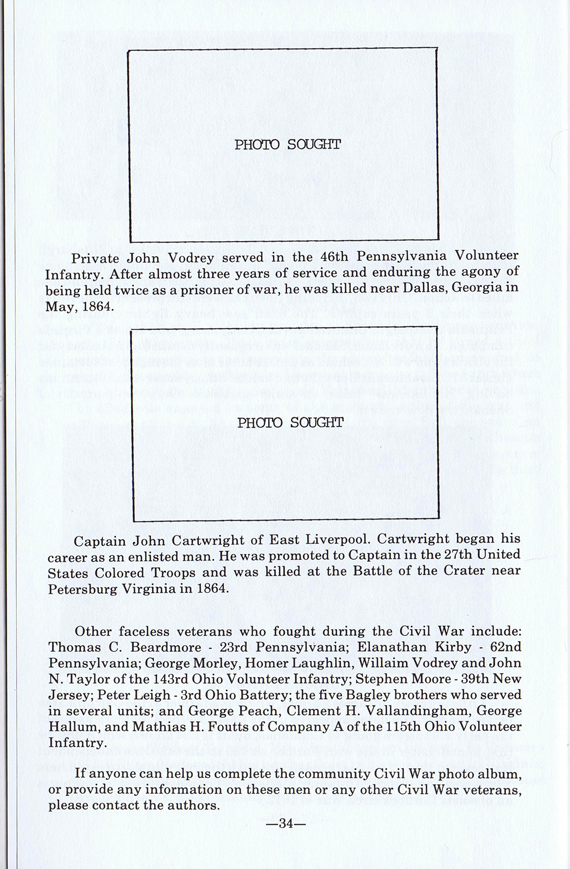 PHOTO SOUGHT

Private John Vodrey served in the 46th Pennsylvania Volunteer Infantry. After almost three years of service and enduring the agony of being held twice as a prisoner of war, he was killed near Dallas, Georgia in May, 1864.

PHOTO SOUGHT

Captain John Cartwright of East Liverpool. Cartwright began his career as an enlisted man. He was promoted to Captain in the 27th United States Colored Troops and was killed at the Battle of the Crater near Petersburg Virginia in 1864.

Other faceless veterans who fought during the Civil War include: Thomas C. Beardmore - 23rd Pennsylvania; Elanathan Kirby - 62nd Pennsylvania; George Morley, Homer Laughlin, Willaim Vodrey and John N. Taylor of the 143rd Ohio Volunteer Infantry; Stephen Moore - 39th New Jersey; Peter Leigh - 3rd Ohio Battery; the five Bagley brothers who served in several units; and George Peach, Clement H. Vallandingham, George Hallum, and Mathias H. Foutts of Company A of the 115th Ohio Volunteer Infantry.

If anyone can help us complete the community Civil War photo album, or provide any information on these men or any other Civil War veterans, please contact the authors.

—34—